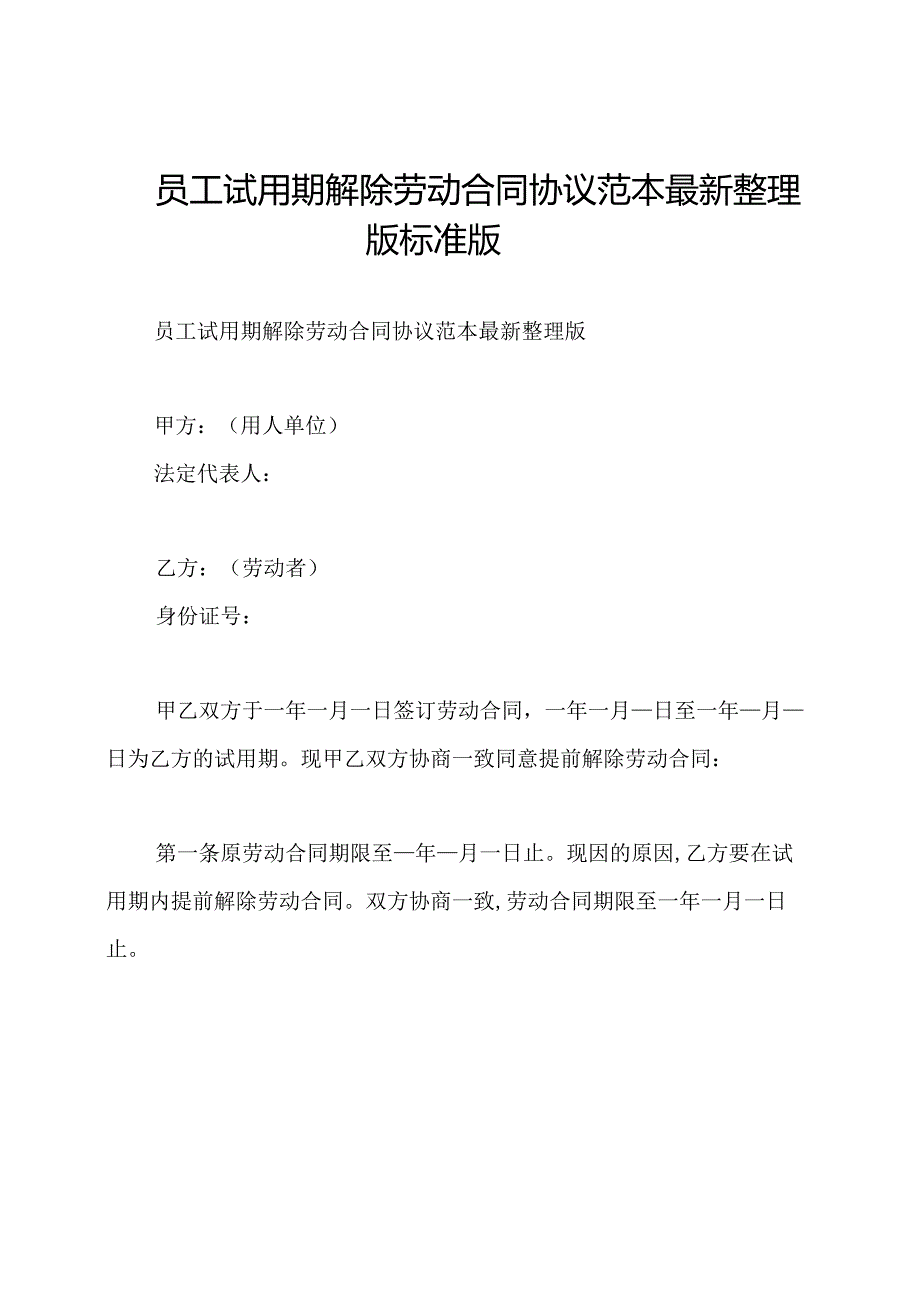 员工试用期解除劳动合同协议范本最新整理版标准版

员工试用期解除劳动合同协议范本最新整理版

甲方：（用人单位）

法定代表人：

乙方：（劳动者）

身份证号：

甲乙双方于一年一月一日签订劳动合同，一年一月—日至一年—月—日为乙方的试用期。现甲乙双方协商一致同意提前解除劳动合同：

第一条原劳动合同期限至—年—月一日止。现因的原因,乙方要在试用期内提前解除劳动合同。双方协商一致,劳动合同期限至一年一月一日止。